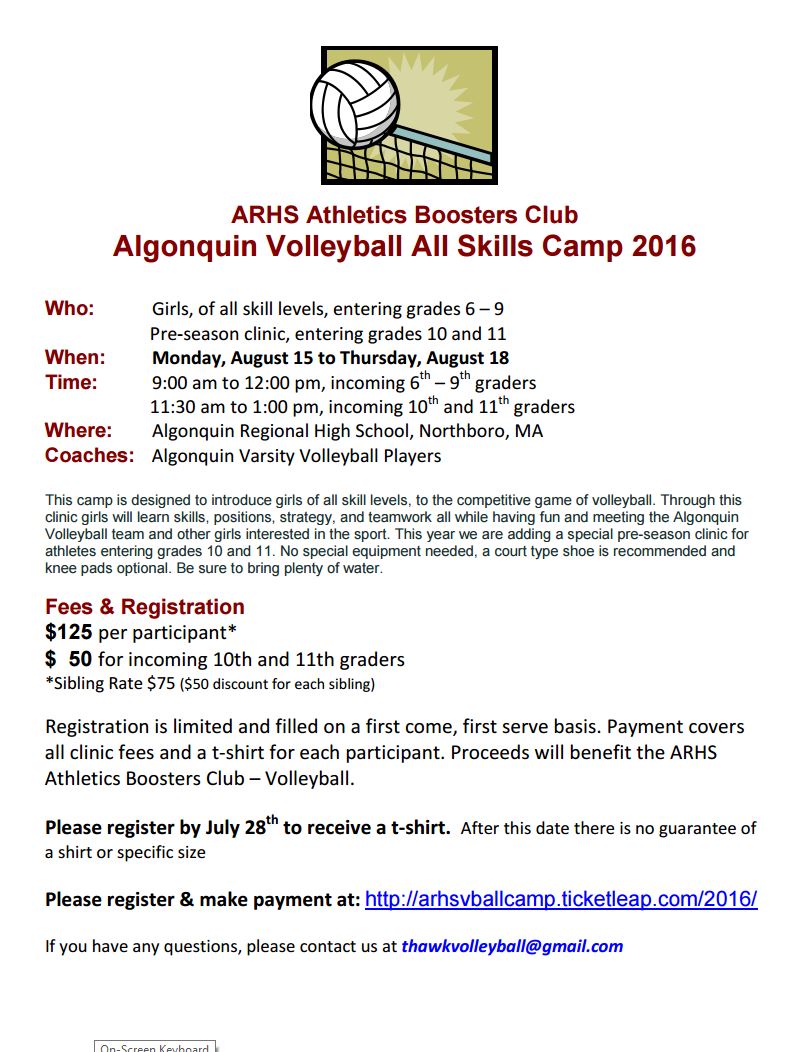 ARHS Athletics Boosters Club
Algonquin Volleyball All Skills Camp 2016

Who: Girls, of all skill levels, entering grades 6 – 9
Pre-season clinic, entering grades 10 and 11
When: Monday, August 15 to Thursday, August 18
Time: 9:00 am to 12:00 pm, incoming $6^{th}$ – $9^{th}$ graders
11:30 am to 1:00 pm, incoming $10^{th}$ and $11^{th}$ graders
Where: Algonquin Regional High School, Northboro, MA
Coaches: Algonquin Varsity Volleyball Players

This camp is designed to introduce girls of all skill levels, to the competitive game of volleyball. Through this clinic girls will learn skills, positions, strategy, and teamwork all while having fun and meeting the Algonquin Volleyball team and other girls interested in the sport. This year we are adding a special pre-season clinic for athletes entering grades 10 and 11. No special equipment needed, a court type shoe is recommended and knee pads optional. Be sure to bring plenty of water.

Fees & Registration
$125 per participant*
$ 50 for incoming 10th and 11th graders
*Sibling Rate $75 ($50 discount for each sibling)

Registration is limited and filled on a first come, first serve basis. Payment covers all clinic fees and a t-shirt for each participant. Proceeds will benefit the ARHS Athletics Boosters Club – Volleyball.

Please register by July $28^{th}$ to receive a t-shirt. After this date there is no guarantee of a shirt or specific size

Please register & make payment at: http://arhsvballcamp.ticketleap.com/2016/

If you have any questions, please contact us at thawkvolleyball@gmail.com

On-Screen Keyboard